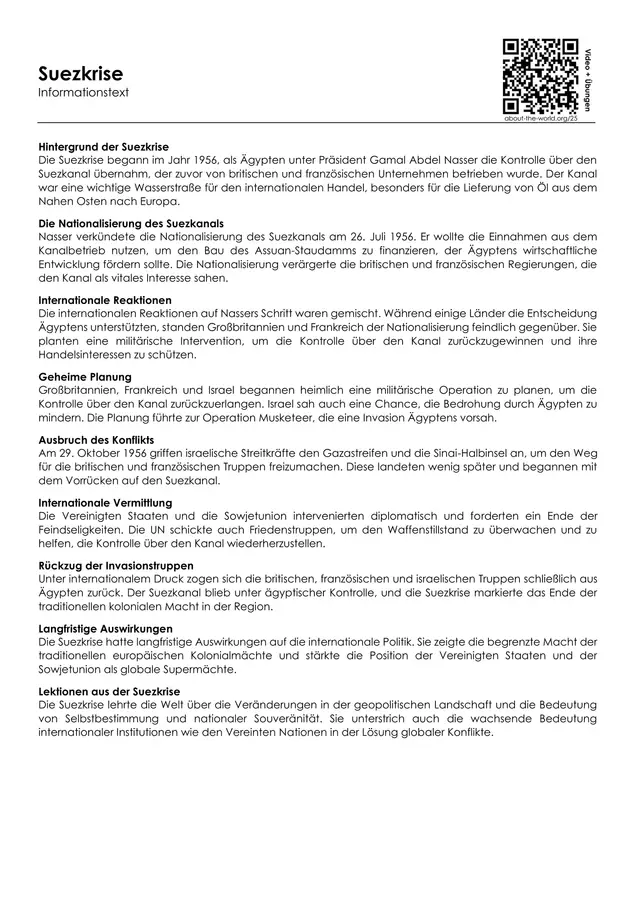 Suezkrise
Informationstext

Video + Übungen
about-the-world.org/25

Hintergrund der Suezkrise
Die Suezkrise begann im Jahr 1956, als Ägypten unter Präsident Gamal Abdel Nasser die Kontrolle über den Suezkanal übernahm, der zuvor von britischen und französischen Unternehmen betrieben wurde. Der Kanal war eine wichtige Wasserstraße für den internationalen Handel, besonders für die Lieferung von Öl aus dem Nahen Osten nach Europa.

Die Nationalisierung des Suezkanals
Nasser verkündete die Nationalisierung des Suezkanals am 26. Juli 1956. Er wollte die Einnahmen aus dem Kanalbetrieb nutzen, um den Bau des Assuan-Staudamms zu finanzieren, der Ägyptens wirtschaftliche Entwicklung fördern sollte. Die Nationalisierung verärgerte die britischen und französischen Regierungen, die den Kanal als vitales Interesse sahen.

Internationale Reaktionen
Die internationalen Reaktionen auf Nassers Schritt waren gemischt. Während einige Länder die Entscheidung Ägyptens unterstützten, standen Großbritannien und Frankreich der Nationalisierung feindlich gegenüber. Sie planten eine militärische Intervention, um die Kontrolle über den Kanal zurückzugewinnen und ihre Handelsinteressen zu schützen.

Geheime Planung
Großbritannien, Frankreich und Israel begannen heimlich eine militärische Operation zu planen, um die Kontrolle über den Kanal zurückzuerlangen. Israel sah auch eine Chance, die Bedrohung durch Ägypten zu mindern. Die Planung führte zur Operation Musketeer, die eine Invasion Ägyptens vorsah.

Ausbruch des Konflikts
Am 29. Oktober 1956 griffen israelische Streitkräfte den Gazastreifen und die Sinai-Halbinsel an, um den Weg für die britischen und französischen Truppen freizumachen. Diese landeten wenig später und begannen mit dem Vorrücken auf den Suezkanal.

Internationale Vermittlung
Die Vereinigten Staaten und die Sowjetunion intervenierten diplomatisch und forderten ein Ende der Feindseligkeiten. Die UN schickte auch Friedenstruppen, um den Waffenstillstand zu überwachen und zu helfen, die Kontrolle über den Kanal wiederherzustellen.

Rückzug der Invasionstruppen
Unter internationalem Druck zogen sich die britischen, französischen und israelischen Truppen schließlich aus Ägypten zurück. Der Suezkanal blieb unter ägyptischer Kontrolle, und die Suezkrise markierte das Ende der traditionellen kolonialen Macht in der Region.

Langfristige Auswirkungen
Die Suezkrise hatte langfristige Auswirkungen auf die internationale Politik. Sie zeigte die begrenzte Macht der traditionellen europäischen Kolonialmächte und stärkte die Position der Vereinigten Staaten und der Sowjetunion als globale Supermächte.

Lektionen aus der Suezkrise
Die Suezkrise lehrte die Welt über die Veränderungen in der geopolitischen Landschaft und die Bedeutung von Selbstbestimmung und nationaler Souveränität. Sie unterstrich auch die wachsende Bedeutung internationaler Institutionen wie den Vereinten Nationen in der Lösung globaler Konflikte.